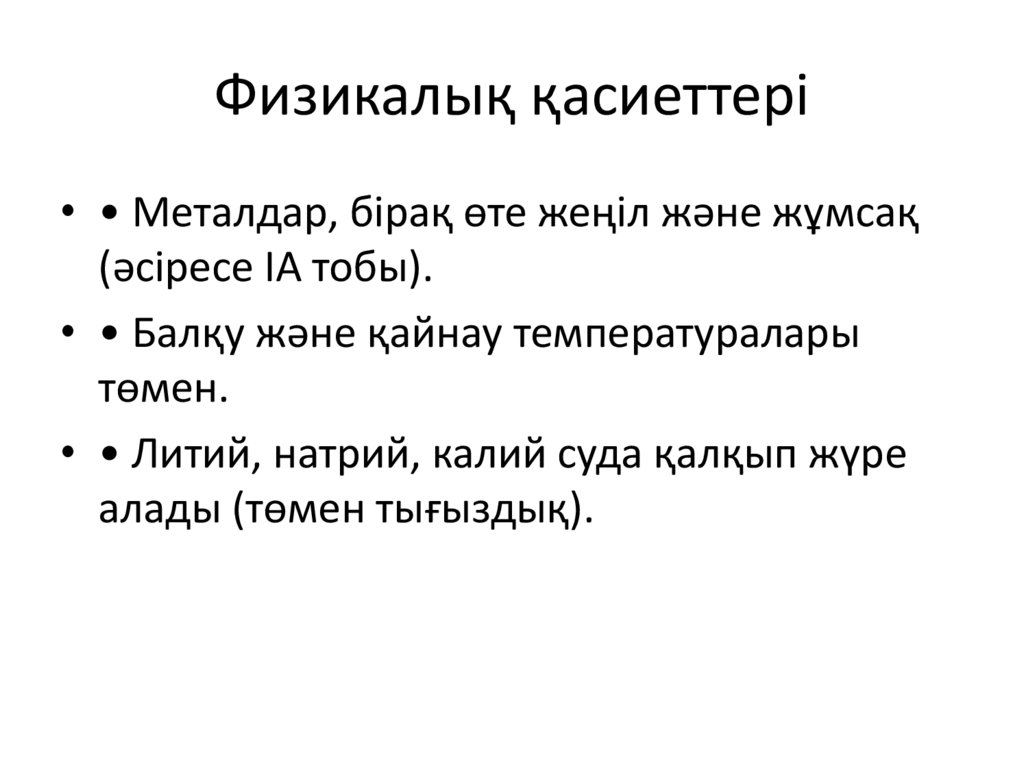 Физикалық қасиеттері

• • Металдар, бірақ өте жеңіл және жұмсақ (әсіресе IA тобы).

• • Балқу және қайнау температуралары төмен.

• • Литий, натрий, калий суда қалқып жүре алады (төмен тығыздық).